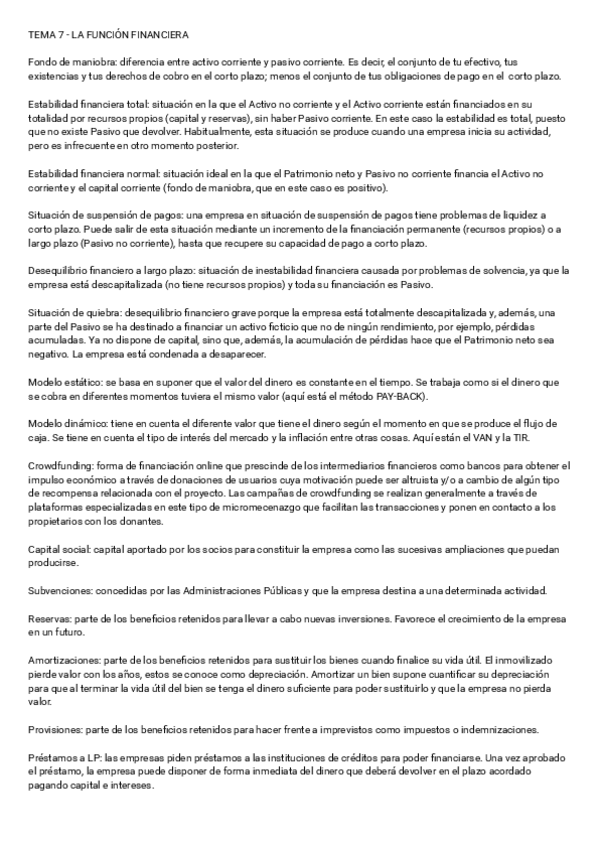 TEMA 7 - LA FUNCIÓN FINANCIERA

Fondo de maniobra: diferencia entre activo corriente y pasivo corriente. Es decir, el conjunto de tu efectivo, tus existencias y tus derechos de cobro en el corto plazo; menos el conjunto de tus obligaciones de pago en el corto plazo.

Estabilidad financiera total: situación en la que el Activo no corriente y el Activo corriente están financiados en su totalidad por recursos propios (capital y reservas), sin haber Pasivo corriente. En este caso la estabilidad es total, puesto que no existe Pasivo que devolver. Habitualmente, esta situación se produce cuando una empresa inicia su actividad, pero es infrecuente en otro momento posterior.

Estabilidad financiera normal: situación ideal en la que el Patrimonio neto y Pasivo no corriente financia el Activo no corriente y el capital corriente (fondo de maniobra, que en este caso es positivo).

Situación de suspensión de pagos: una empresa en situación de suspensión de pagos tiene problemas de liquidez a corto plazo. Puede salir de esta situación mediante un incremento de la financiación permanente (recursos propios) o a largo plazo (Pasivo no corriente), hasta que recupere su capacidad de pago a corto plazo.

Desequilibrio financiero a largo plazo: situación de inestabilidad financiera causada por problemas de solvencia, ya que la empresa está descapitalizada (no tiene recursos propios) y toda su financiación es Pasivo.

Situación de quiebra: desequilibrio financiero grave porque la empresa está totalmente descapitalizada y, además, una parte del Pasivo se ha destinado a financiar un activo ficticio que no de ningún rendimiento, por ejemplo, pérdidas acumuladas. Ya no dispone de capital, sino que, además, la acumulación de pérdidas hace que el Patrimonio neto sea negativo. La empresa está condenada a desaparecer.

Modelo estático: se basa en suponer que el valor del dinero es constante en el tiempo. Se trabaja como si el dinero que se cobra en diferentes momentos tuviera el mismo valor (aquí está el método PAY-BACK).

Modelo dinámico: tiene en cuenta el diferente valor que tiene el dinero según el momento en que se produce el flujo de caja. Se tiene en cuenta el tipo de interés del mercado y la inflación entre otras cosas. Aquí están el VAN y la TIR.

Crowdfunding: forma de financiación online que prescinde de los intermediarios financieros como bancos para obtener el impulso económico a través de donaciones de usuarios cuya motivación puede ser altruista y/o a cambio de algún tipo de recompensa relacionada con el proyecto. Las campañas de crowdfunding se realizan generalmente a través de plataformas especializadas en este tipo de micromecenazgo que facilitan las transacciones y ponen en contacto a los propietarios con los donantes.

Capital social: capital aportado por los socios para constituir la empresa como las sucesivas ampliaciones que puedan producirse.

Subvenciones: concedidas por las Administraciones Públicas y que la empresa destina a una determinada actividad.

Reservas: parte de los beneficios retenidos para llevar a cabo nuevas inversiones. Favorece el crecimiento de la empresa en un futuro.

Amortizaciones: parte de los beneficios retenidos para sustituir los bienes cuando finalice su vida útil. El inmovilizado pierde valor con los años, estos se conoce como depreciación. Amortizar un bien supone cuantificar su depreciación para que al terminar la vida útil del bien se tenga el dinero suficiente para poder sustituirlo y que la empresa no pierda valor.

Provisiones: parte de los beneficios retenidos para hacer frente a imprevistos como impuestos o indemnizaciones.

Préstamos a LP: las empresas piden préstamos a las instituciones de créditos para poder financiarse. Una vez aprobado el préstamo, la empresa puede disponer de forma inmediata del dinero que deberá devolver en el plazo acordado pagando capital e intereses.